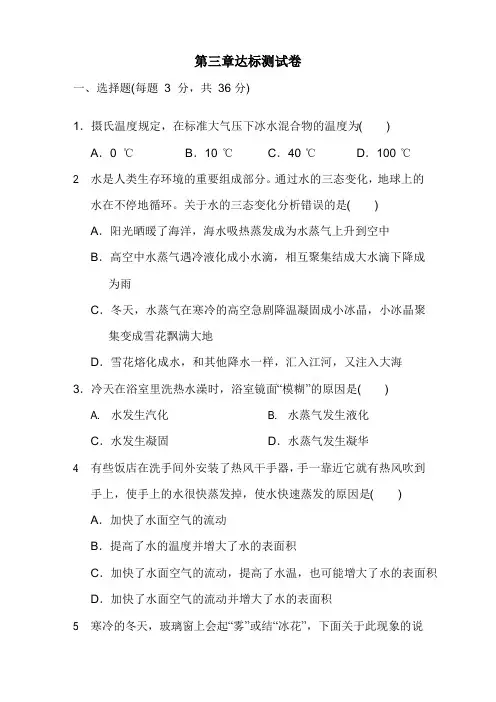 第三章达标测试卷

一、选择题(每题 3 分，共 36 分)

1．摄氏温度规定，在标准大气压下冰水混合物的温度为(　　)

A．0 ℃　　B．10 ℃　　C．40 ℃　　D．100 ℃

2　水是人类生存环境的重要组成部分。通过水的三态变化，地球上的水在不停地循环。关于水的三态变化分析错误的是(　　)

A．阳光晒暖了海洋，海水吸热蒸发成为水蒸气上升到空中

B．高空中水蒸气遇冷液化成小水滴，相互聚集结成大水滴下降成为雨

C．冬天，水蒸气在寒冷的高空急剧降温凝固成小冰晶，小冰晶聚集变成雪花飘满大地

D．雪花熔化成水，和其他降水一样，汇入江河，又注入大海

3．冷天在浴室里洗热水澡时，浴室镜面“模糊”的原因是(　　)

A．水发生汽化　　B．水蒸气发生液化

C．水发生凝固　　D．水蒸气发生凝华

4　有些饭店在洗手间外安装了热风干手器，手一靠近它就有热风吹到手上，使手上的水很快蒸发掉，使水快速蒸发的原因是(　　)

A．加快了水面空气的流动

B．提高了水的温度并增大了水的表面积

C．加快了水面空气的流动，提高了水温，也可能增大了水的表面积

D．加快了水面空气的流动并增大了水的表面积

5　寒冷的冬天，玻璃窗上会起“雾”或结“冰花”，下面关于此现象的说